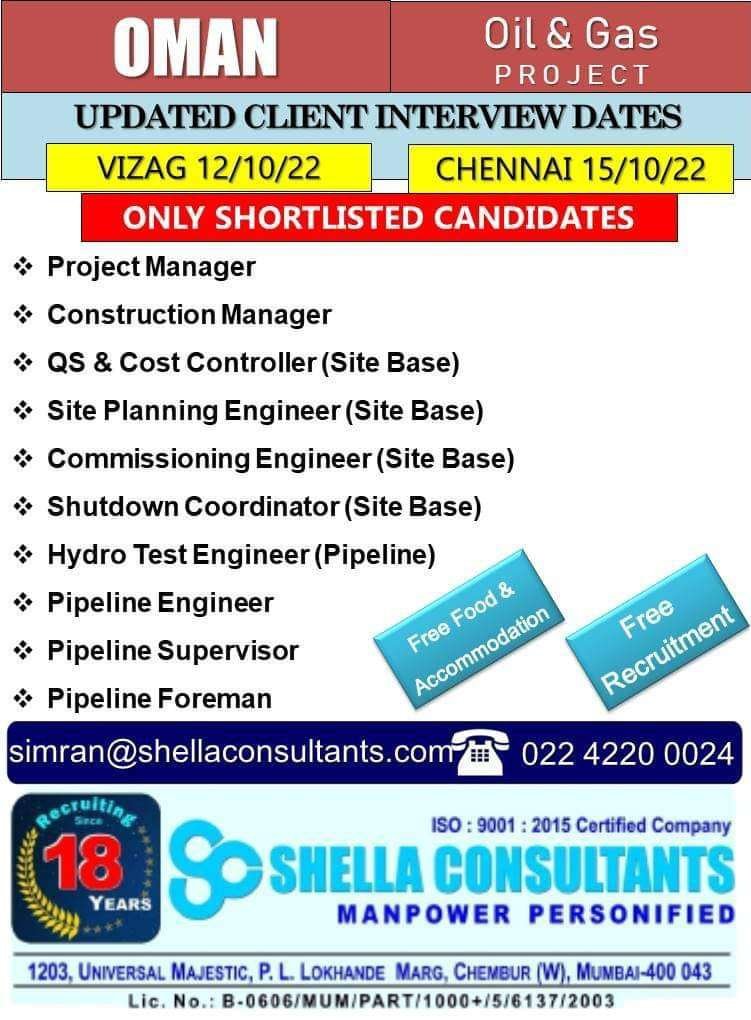 OMAN

Oil & Gas
PROJECT

UPDATED CLIENT INTERVIEW DATES

VIZAG 12/10/22

CHENNAI 15/10/22

ONLY SHORTLISTED CANDIDATES

❖ Project Manager
❖ Construction Manager
❖ QS & Cost Controller (Site Base)
❖ Site Planning Engineer (Site Base)
❖ Commissioning Engineer (Site Base)
❖ Shutdown Coordinator (Site Base)
❖ Hydro Test Engineer (Pipeline)
❖ Pipeline Engineer
❖ Pipeline Supervisor
❖ Pipeline Foreman

Free Food & Accommodation

Free Recruitment

simran@shellaconsultants.com 022 4220 0024

Recruiting Since 18 YEARS

ISO : 9001 : 2015 Certified Company

SHELLA CONSULTANTS
MANPOWER PERSONIFIED

1203, UNIVERSAL MAJESTIC, P. L. LOKHANDE MARG, CHEMBUR (W), MUMBAI-400 043

Lic. No.: B-0606/MUM/PART/1000+/5/6137/2003